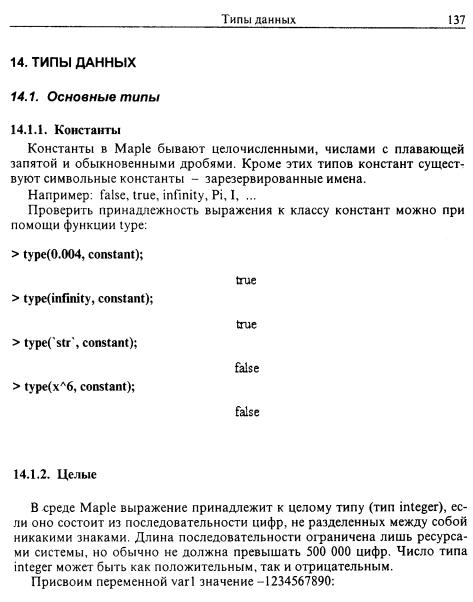 Типы данных 137

14. ТИПЫ ДАННЫХ

14.1. Основные типы

14.1.1. Константы

Константы в Maple бывают целочисленными, числами с плавающей запятой и обыкновенными дробями. Кроме этих типов констант существуют символьные константы – зарезервированные имена.

Например: false, true, infinity, Pi, I, ...

Проверить принадлежность выражения к классу констант можно при помощи функции type:

> type(0.004, constant);

true

> type(infinity, constant);

true

> type(`str`, constant);

false

> type(x^6, constant);

false

14.1.2. Целые

В среде Maple выражение принадлежит к целому типу (тип integer), если оно состоит из последовательности цифр, не разделенных между собой никакими знаками. Длина последовательности ограничена лишь ресурсами системы, но обычно не должна превышать 500 000 цифр. Число типа integer может быть как положительным, так и отрицательным.

Присвоим переменной var1 значение –1234567890: